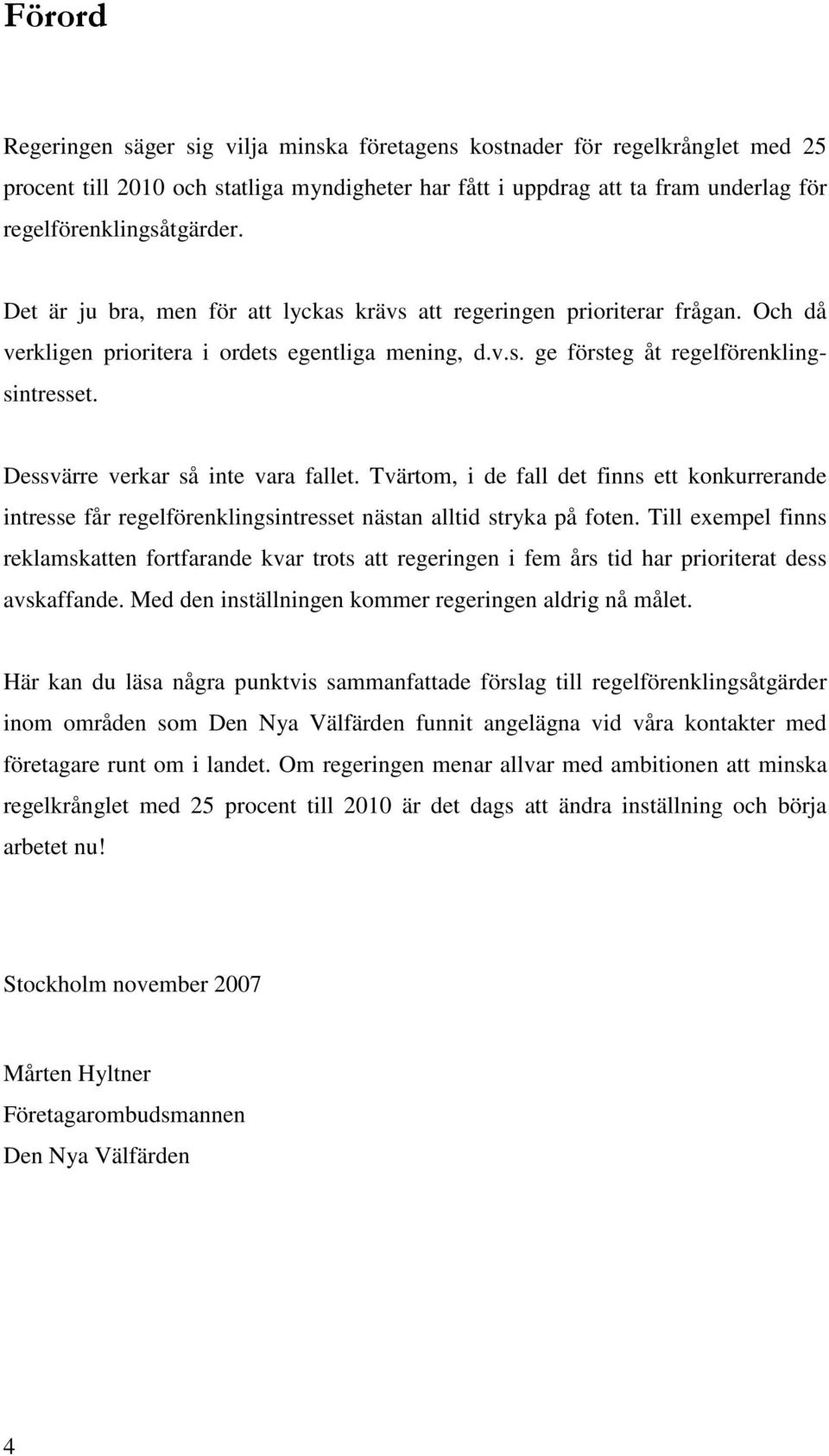 Förord

Regeringen säger sig vilja minska företagens kostnader för regelkrånglet med 25 procent till 2010 och statliga myndigheter har fått i uppdrag att ta fram underlag för regelförenklingsåtgärder.

Det är ju bra, men för att lyckas krävs att regeringen prioriterar frågan. Och då verkligen prioritera i ordets egentliga mening, d.v.s. ge försteg åt regelförenklingsintresset.

Dessvärre verkar så inte vara fallet. Tvärtom, i de fall det finns ett konkurrerande intresse får regelförenklingsintresset nästan alltid stryka på foten. Till exempel finns reklamskatten fortfarande kvar trots att regeringen i fem års tid har prioriterat dess avskaffande. Med den inställningen kommer regeringen aldrig nå målet.

Här kan du läsa några punktvis sammanfattade förslag till regelförenklingsåtgärder inom områden som Den Nya Välfärden funnit angelägna vid våra kontakter med företagare runt om i landet. Om regeringen menar allvar med ambitionen att minska regelkrånglet med 25 procent till 2010 är det dags att ändra inställning och börja arbetet nu!

Stockholm november 2007

Mårten Hyltner
Företagarombudsmannen
Den Nya Välfärden

4